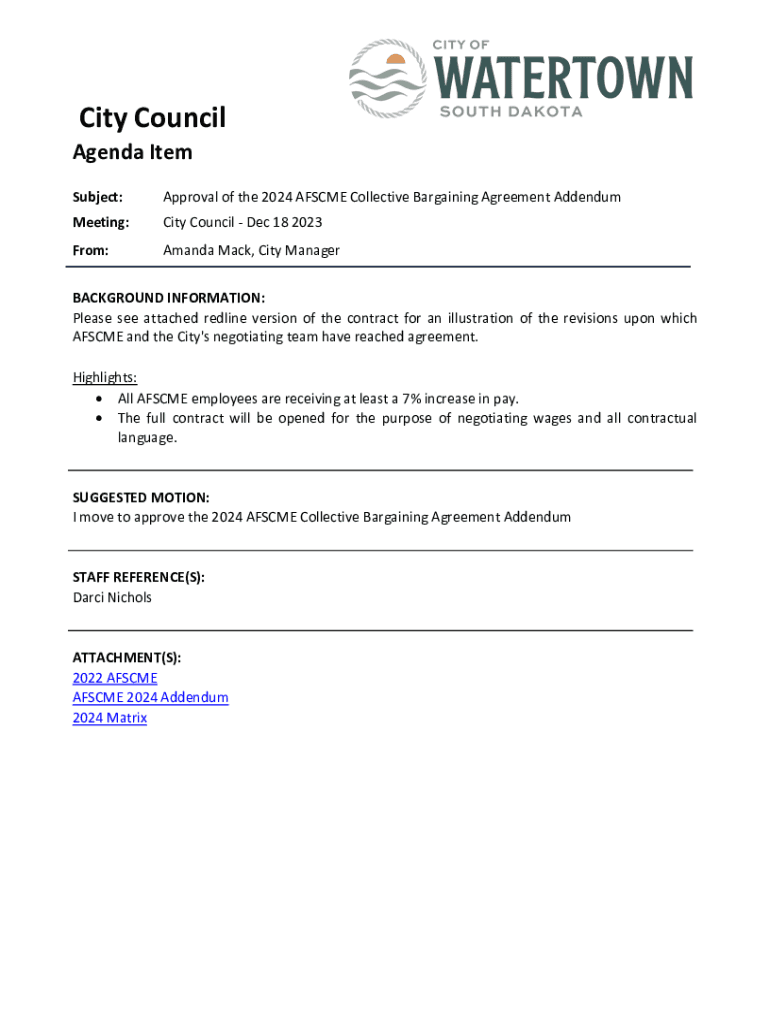 CITY OF
WATERTOWN
SOUTH DAKOTA

City Council
Agenda Item

Subject: Approval of the 2024 AFSCME Collective Bargaining Agreement Addendum

Meeting: City Council - Dec 18 2023

From: Amanda Mack, City Manager

BACKGROUND INFORMATION:
Please see attached redline version of the contract for an illustration of the revisions upon which AFSCME and the City's negotiating team have reached agreement.

Highlights:
• All AFSCME employees are receiving at least a 7% increase in pay.
• The full contract will be opened for the purpose of negotiating wages and all contractual language.

SUGGESTED MOTION:
I move to approve the 2024 AFSCME Collective Bargaining Agreement Addendum

STAFF REFERENCE(S):
Darci Nichols

ATTACHMENT(S):
2022 AFSCME
AFSCME 2024 Addendum
2024 Matrix